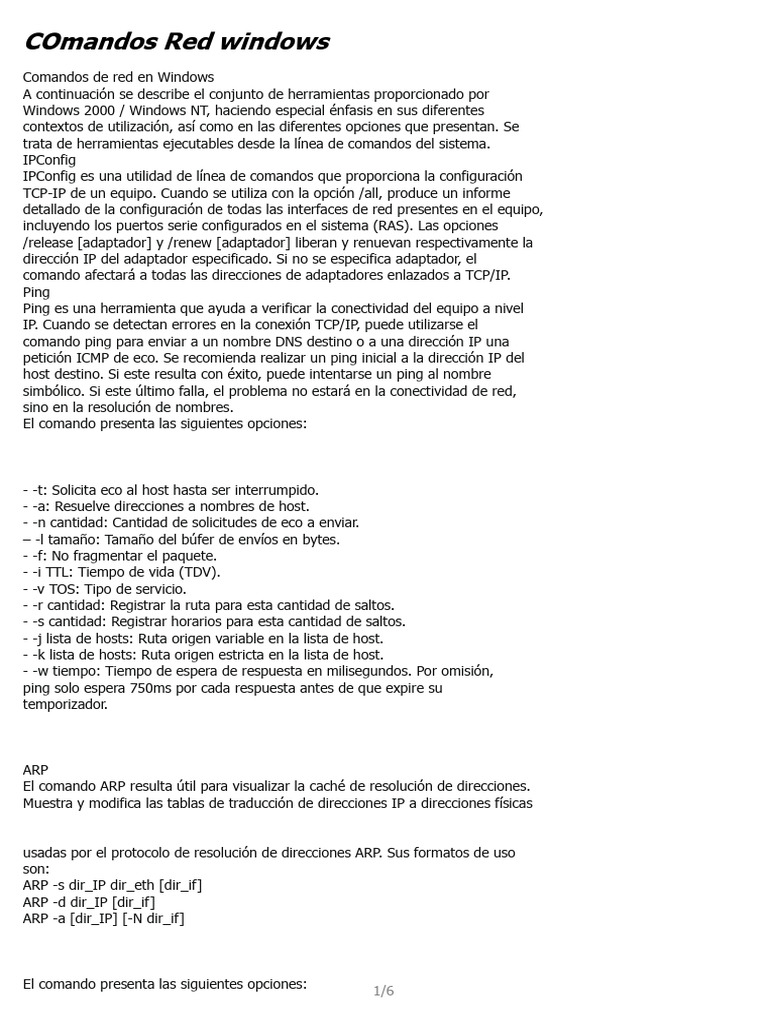 COmandos Red windows

Comandos de red en Windows
A continuación se describe el conjunto de herramientas proporcionado por Windows 2000 / Windows NT, haciendo especial énfasis en sus diferentes contextos de utilización, así como en las diferentes opciones que presentan. Se trata de herramientas ejecutables desde la línea de comandos del sistema.
IPConfig
IPConfig es una utilidad de línea de comandos que proporciona la configuración TCP-IP de un equipo. Cuando se utiliza con la opción /all, produce un informe detallado de la configuración de todas las interfaces de red presentes en el equipo, incluyendo los puertos serie configurados en el sistema (RAS). Las opciones /release [adaptador] y /renew [adaptador] liberan y renuevan respectivamente la dirección IP del adaptador especificado. Si no se especifica adaptador, el comando afectará a todas las direcciones de adaptadores enlazados a TCP/IP.
Ping
Ping es una herramienta que ayuda a verificar la conectividad del equipo a nivel IP. Cuando se detectan errores en la conexión TCP/IP, puede utilizarse el comando ping para enviar a un nombre DNS destino o a una dirección IP una petición ICMP de eco. Se recomienda realizar un ping inicial a la dirección IP del host destino. Si este resulta con éxito, puede intentarse un ping al nombre simbólico. Si este último falla, el problema no estará en la conectividad de red, sino en la resolución de nombres.
El comando presenta las siguientes opciones:

- -t: Solicita eco al host hasta ser interrumpido.
- -a: Resuelve direcciones a nombres de host.
- -n cantidad: Cantidad de solicitudes de eco a enviar.
– -l tamaño: Tamaño del búfer de envíos en bytes.
- -f: No fragmentar el paquete.
- -i TTL: Tiempo de vida (TDV).
- -v TOS: Tipo de servicio.
- -r cantidad: Registrar la ruta para esta cantidad de saltos.
- -s cantidad: Registrar horarios para esta cantidad de saltos.
- -j lista de hosts: Ruta origen variable en la lista de host.
- -k lista de hosts: Ruta origen estricta en la lista de host.
- -w tiempo: Tiempo de espera de respuesta en milisegundos. Por omisión, ping solo espera 750ms por cada respuesta antes de que expire su temporizador.

ARP
El comando ARP resulta útil para visualizar la caché de resolución de direcciones. Muestra y modifica las tablas de traducción de direcciones IP a direcciones físicas

usadas por el protocolo de resolución de direcciones ARP. Sus formatos de uso son:
ARP -s dir_IP dir_eth [dir_if]
ARP -d dir_IP [dir_if]
ARP -a [dir_IP] [-N dir_if]

El comando presenta las siguientes opciones:

1/6